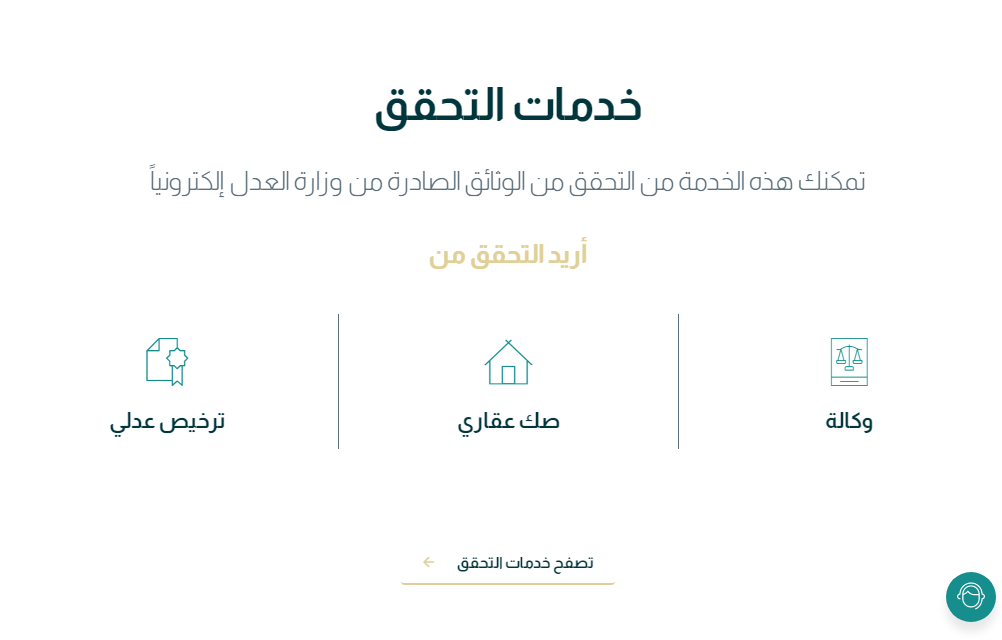 خدمات التحقق

تمكنك هذه الخدمة من التحقق من الوثائق الصادرة من وزارة العدل إلكترونياً

أريد التحقق من

وكالة

صك عقاري

ترخيص عدلي

تصفح خدمات التحقق